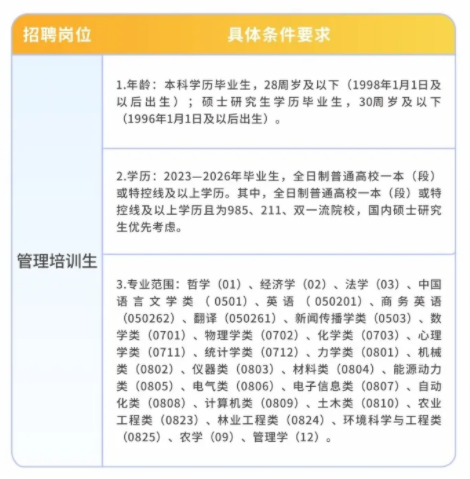 | 招聘岗位 | 具体条件要求 |
|---|---|
| 管理培训生 | 1.年龄：本科学历毕业生，28周岁及以下（1998年1月1日及以后出生）；硕士研究生学历毕业生，30周岁及以下（1996年1月1日及以后出生）。 |
| | 2.学历：2023—2026年毕业生，全日制普通高校一本（段）或特控线及以上学历。其中，全日制普通高校一本（段）或特控线及以上学历且为985、211、双一流院校，国内硕士研究生优先考虑。 |
| | 3.专业范围：哲学（01）、经济学（02）、法学（03）、中国语言文学类（0501）、英语（050201）、商务英语（050262）、翻译（050261）、新闻传播学类（0503）、数学类（0701）、物理学类（0702）、化学类（0703）、心理学类（0711）、统计学类（0712）、力学类（0801）、机械类（0802）、仪器类（0803）、材料类（0804）、能源动力类（0805）、电气类（0806）、电子信息类（0807）、自动化类（0808）、计算机类（0809）、土木类（0810）、农业工程类（0823）、林业工程类（0824）、环境科学与工程类（0825）、农学（09）、管理学（12）。 |